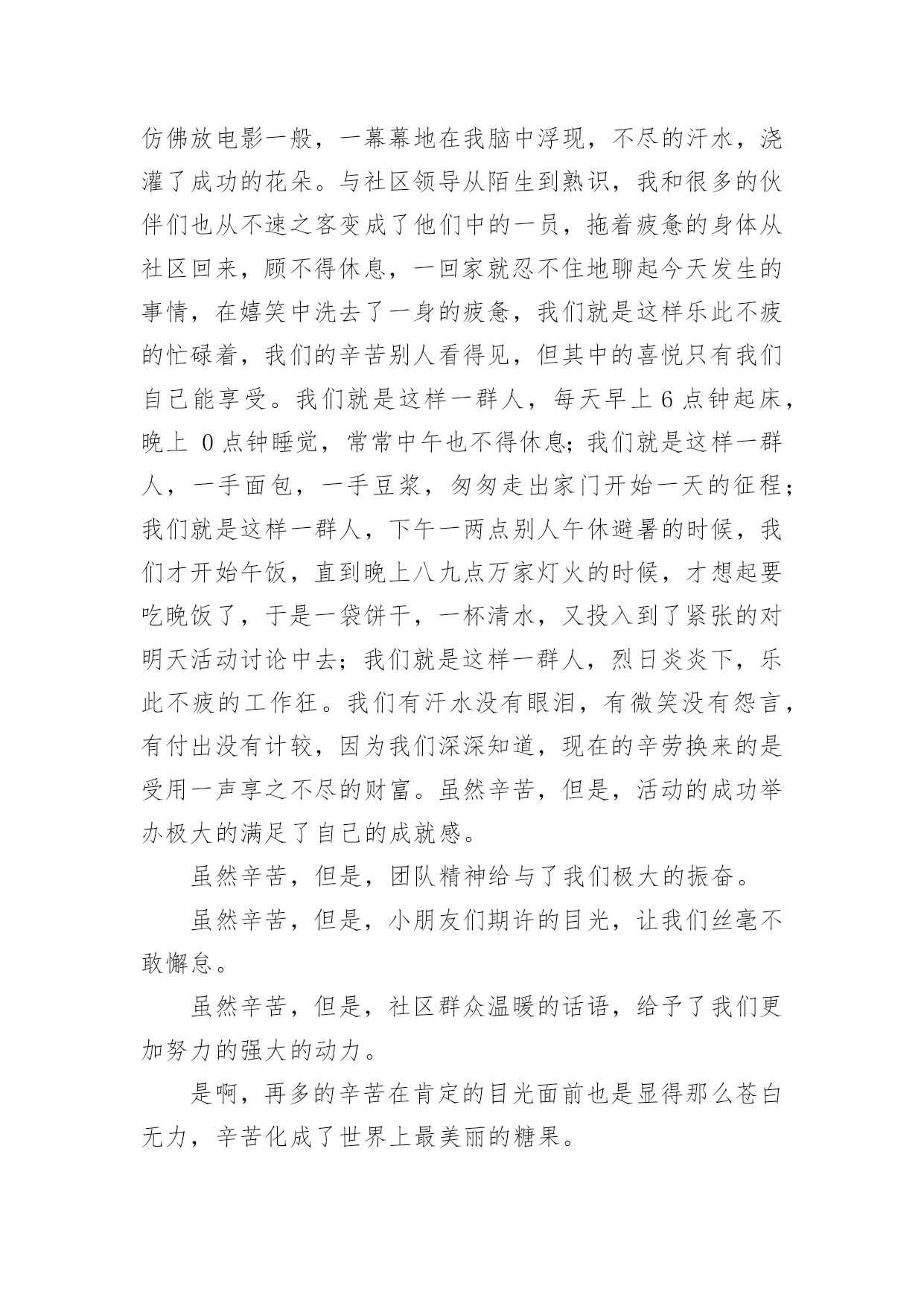 仿佛放电影一般，一幕幕地在我脑中浮现，不尽的汗水，浇灌了成功的花朵。与社区领导从陌生到熟识，我和很多的伙伴们也从不速之客变成了他们中的一员，拖着疲惫的身体从社区回来，顾不得休息，一回家就忍不住地聊起今天发生的事情，在嬉笑中洗去了一身的疲惫，我们就是这样乐此不疲的忙碌着，我们的辛苦别人看得见，但其中的喜悦只有我们自己能享受。我们就是这样一群人，每天早上6点钟起床，晚上 0点钟睡觉，常常中午也不得休息；我们就是这样一群人，一手面包，一手豆浆，匆匆走出家门开始一天的征程；我们就是这样一群人，下午一两点别人午休避暑的时候，我们才开始午饭，直到晚上八九点万家灯火的时候，才想起要吃晚饭了，于是一袋饼干，一杯清水，又投入到了紧张的对明天活动讨论中去；我们就是这样一群人，烈日炎炎下，乐此不疲的工作狂。我们有汗水没有眼泪，有微笑没有怨言，有付出没有计较，因为我们深深知道，现在的辛劳换来的是受用一声享之不尽的财富。虽然辛苦，但是，活动的成功举办极大的满足了自己的成就感。

虽然辛苦，但是，团队精神给与了我们极大的振奋。

虽然辛苦，但是，小朋友们期许的目光，让我们丝毫不敢懈怠。

虽然辛苦，但是，社区群众温暖的话语，给予了我们更加努力的强大的动力。

是啊，再多的辛苦在肯定的目光面前也是显得那么苍白无力，辛苦化成了世界上最美丽的糖果。